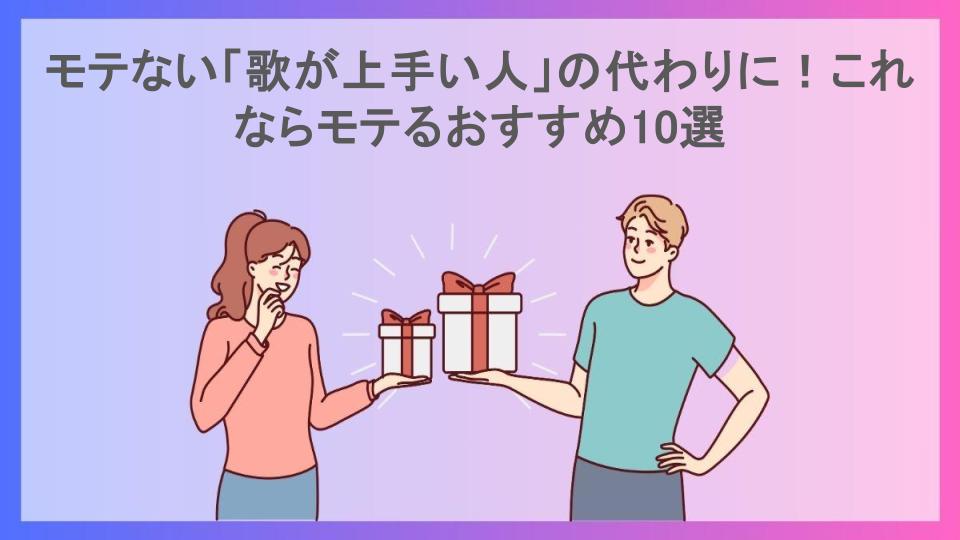 モテない「歌が上手い人」の代わりに！これならモテるおすすめ10選